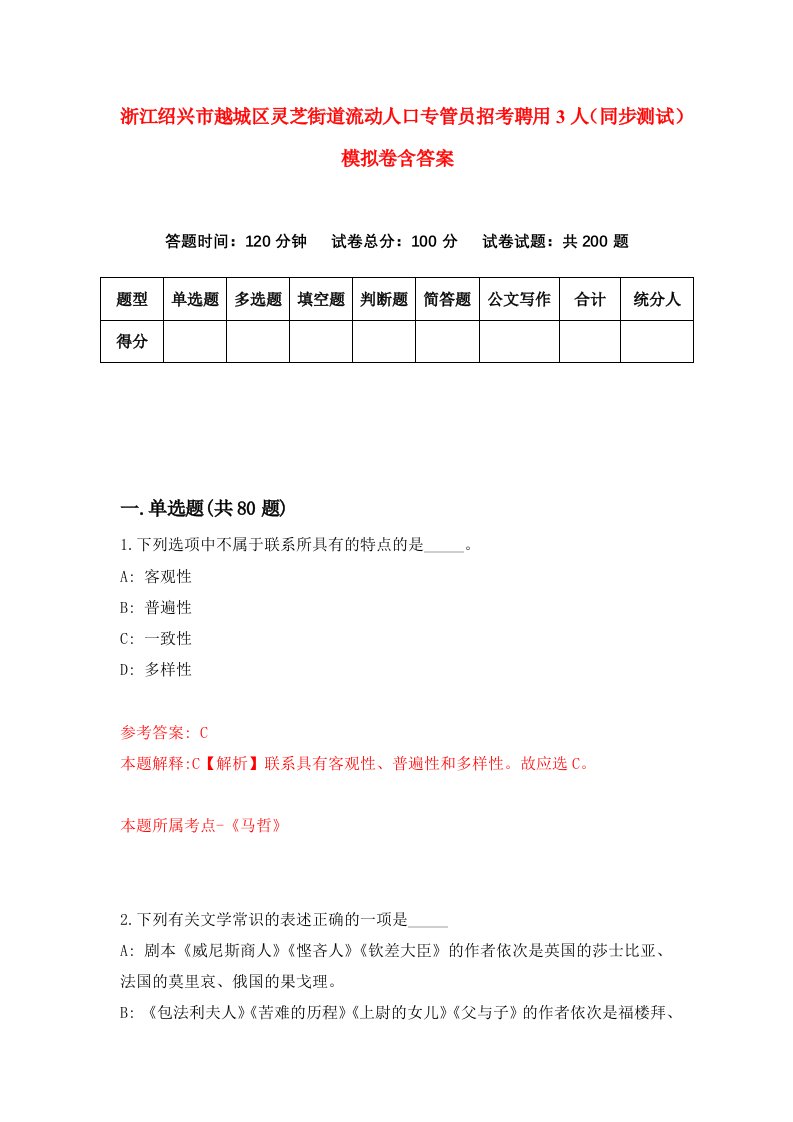 浙江绍兴市越城区灵芝街道流动人口专管员招考聘用3人（同步测试）模拟卷含答案

答题时间：120分钟　试卷总分：100分　试卷试题：共200题

| 题型 | 单选题 | 多选题 | 填空题 | 判断题 | 简答题 | 公文写作 | 合计 | 统分人 |
|---|---|---|---|---|---|---|---|---|
| 得分 | | | | | | | | |

一.单选题(共80题)

1.下列选项中不属于联系所具有的特点的是_____。
A: 客观性
B: 普遍性
C: 一致性
D: 多样性

参考答案: C
本题解释:C【解析】联系具有客观性、普遍性和多样性。故应选C。

本题所属考点-《马哲》

2.下列有关文学常识的表述正确的一项是_____
A: 剧本《威尼斯商人》《悭吝人》《钦差大臣》的作者依次是英国的莎士比亚、法国的莫里哀、俄国的果戈理。
B: 《包法利夫人》《苦难的历程》《上尉的女儿》《父与子》的作者依次是福楼拜、